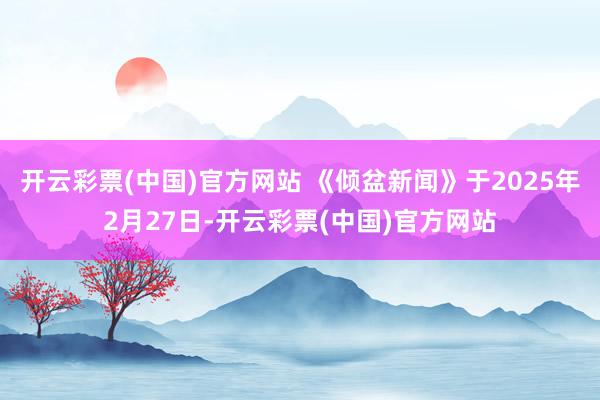 开云彩票(中国)官方网站 《倾盆新闻》于2025年2月27日-开云彩票(中国)官方网站